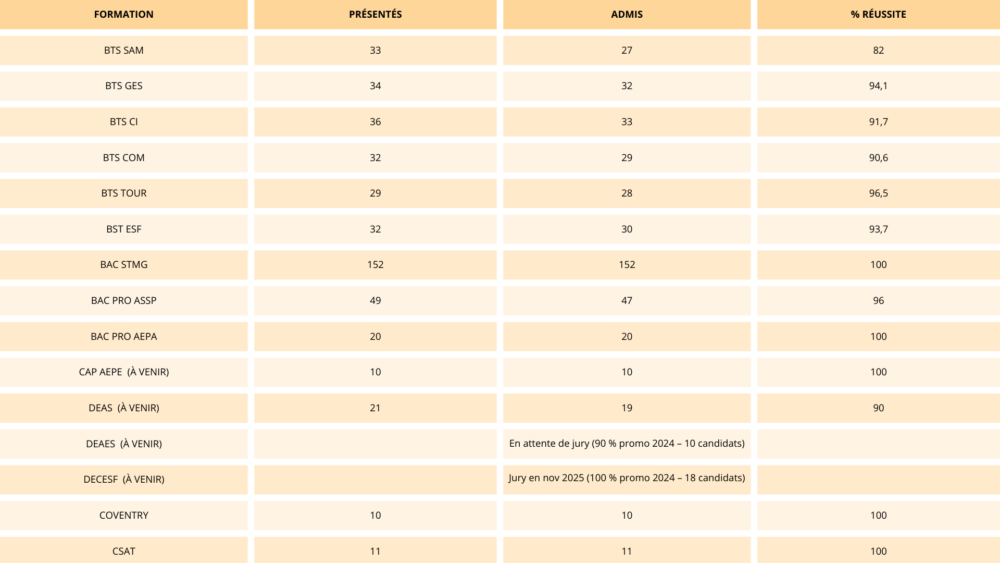 | FORMATION | PRÉSENTÉS | ADMIS | % RÉUSSITE |
|---|---|---|---|
| BTS SAM | 33 | 27 | 82 |
| BTS GES | 34 | 32 | 94,1 |
| BTS CI | 36 | 33 | 91,7 |
| BTS COM | 32 | 29 | 90,6 |
| BTS TOUR | 29 | 28 | 96,5 |
| BST ESF | 32 | 30 | 93,7 |
| BAC STMG | 152 | 152 | 100 |
| BAC PRO ASSP | 49 | 47 | 96 |
| BAC PRO AEPA | 20 | 20 | 100 |
| CAP AEPE (À VENIR) | 10 | 10 | 100 |
| DEAS (À VENIR) | 21 | 19 | 90 |
| DEAES (À VENIR) | | En attente de jury (90 % promo 2024 – 10 candidats) | |
| DECESF (À VENIR) | | Jury en nov 2025 (100 % promo 2024 – 18 candidats) | |
| COVENTRY | 10 | 10 | 100 |
| CSAT | 11 | 11 | 100 |